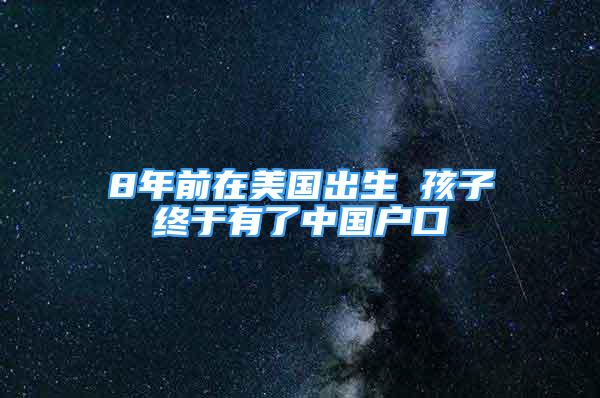 8年前在美国出生 孩子终于有了中国户口